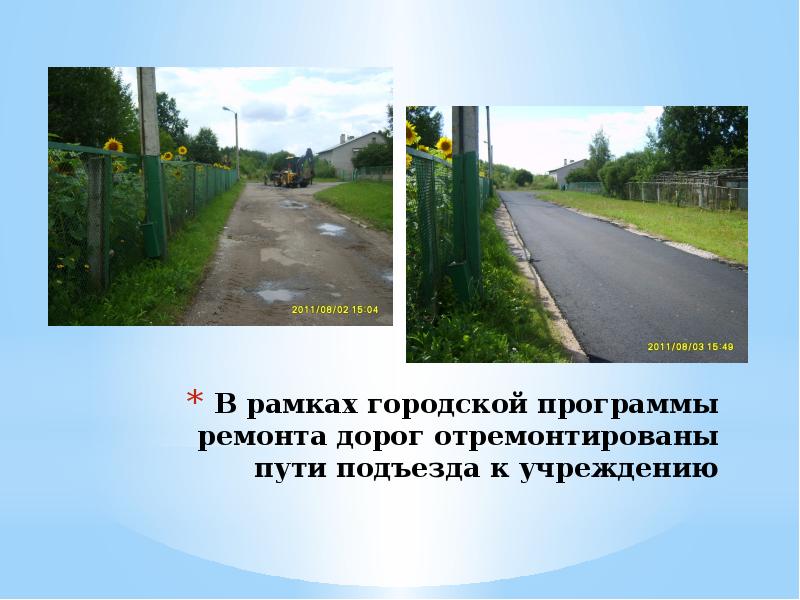 2011/08/02 15:04

2011/08/03 15:49

* В рамках городской программы ремонта дорог отремонтированы пути подъезда к учреждению